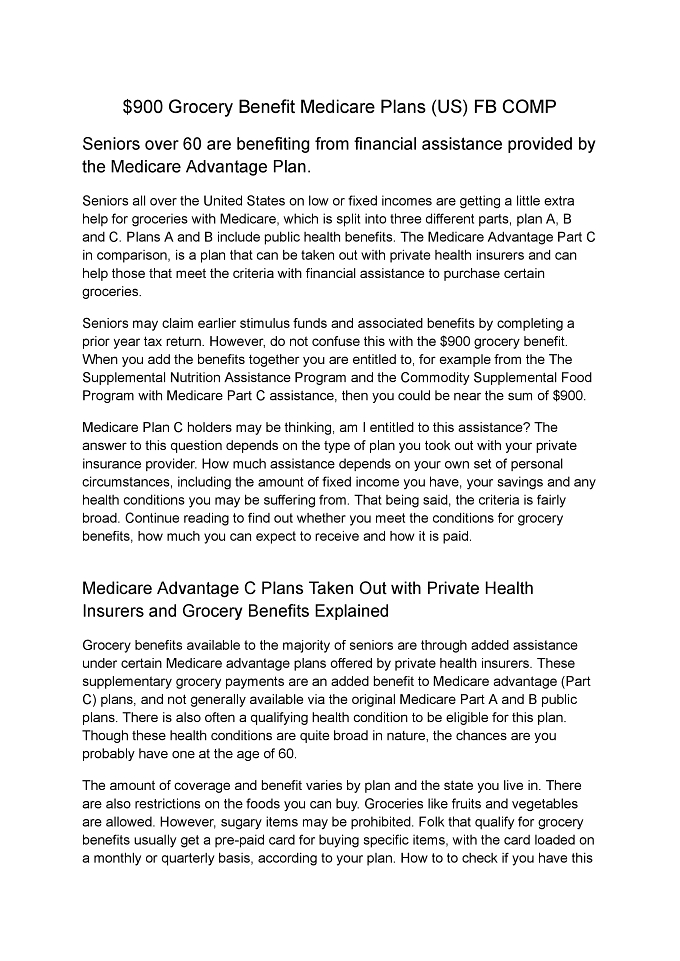 $900 Grocery Benefit Medicare Plans (US) FB COMP

Seniors over 60 are benefiting from financial assistance provided by the Medicare Advantage Plan.

Seniors all over the United States on low or fixed incomes are getting a little extra help for groceries with Medicare, which is split into three different parts, plan A, B and C. Plans A and B include public health benefits. The Medicare Advantage Part C in comparison, is a plan that can be taken out with private health insurers and can help those that meet the criteria with financial assistance to purchase certain groceries.

Seniors may claim earlier stimulus funds and associated benefits by completing a prior year tax return. However, do not confuse this with the $900 grocery benefit. When you add the benefits together you are entitled to, for example from the The Supplemental Nutrition Assistance Program and the Commodity Supplemental Food Program with Medicare Part C assistance, then you could be near the sum of $900.

Medicare Plan C holders may be thinking, am I entitled to this assistance? The answer to this question depends on the type of plan you took out with your private insurance provider. How much assistance depends on your own set of personal circumstances, including the amount of fixed income you have, your savings and any health conditions you may be suffering from. That being said, the criteria is fairly broad. Continue reading to find out whether you meet the conditions for grocery benefits, how much you can expect to receive and how it is paid.

Medicare Advantage C Plans Taken Out with Private Health Insurers and Grocery Benefits Explained

Grocery benefits available to the majority of seniors are through added assistance under certain Medicare advantage plans offered by private health insurers. These supplementary grocery payments are an added benefit to Medicare advantage (Part C) plans, and not generally available via the original Medicare Part A and B public plans. There is also often a qualifying health condition to be eligible for this plan. Though these health conditions are quite broad in nature, the chances are you probably have one at the age of 60.

The amount of coverage and benefit varies by plan and the state you live in. There are also restrictions on the foods you can buy. Groceries like fruits and vegetables are allowed. However, sugary items may be prohibited. Folk that qualify for grocery benefits usually get a pre-paid card for buying specific items, with the card loaded on a monthly or quarterly basis, according to your plan. How to to check if you have this